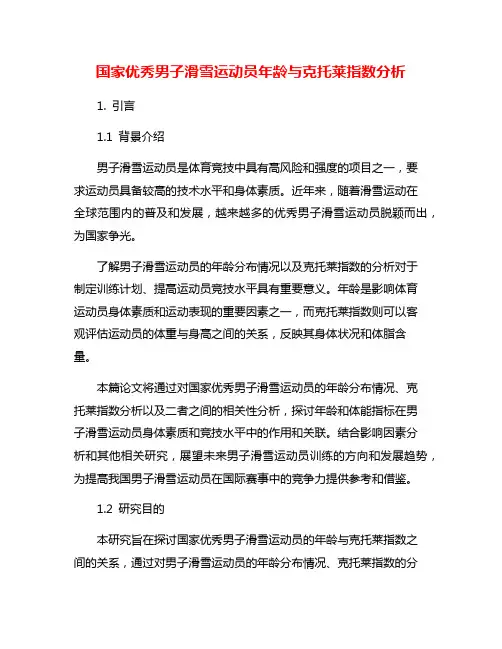 国家优秀男子滑雪运动员年龄与克托莱指数分析

1. 引言

1.1 背景介绍

男子滑雪运动员是体育竞技中具有高风险和强度的项目之一，要求运动员具备较高的技术水平和身体素质。近年来，随着滑雪运动在全球范围内的普及和发展，越来越多的优秀男子滑雪运动员脱颖而出，为国家争光。

了解男子滑雪运动员的年龄分布情况以及克托莱指数的分析对于制定训练计划、提高运动员竞技水平具有重要意义。年龄是影响体育运动员身体素质和运动表现的重要因素之一，而克托莱指数则可以客观评估运动员的体重与身高之间的关系，反映其身体状况和体脂含量。

本篇论文将通过对国家优秀男子滑雪运动员的年龄分布情况、克托莱指数分析以及二者之间的相关性分析，探讨年龄和体能指标在男子滑雪运动员身体素质和竞技水平中的作用和关联。结合影响因素分析和其他相关研究，展望未来男子滑雪运动员训练的方向和发展趋势，为提高我国男子滑雪运动员在国际赛事中的竞争力提供参考和借鉴。

1.2 研究目的

本研究旨在探讨国家优秀男子滑雪运动员的年龄与克托莱指数之间的关系，通过对男子滑雪运动员的年龄分布情况、克托莱指数的分